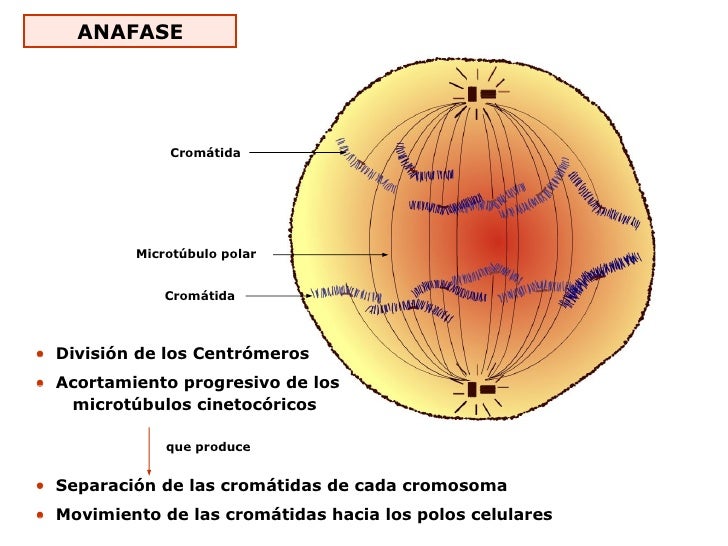 ANAFASE

Cromátida

Microtúbulo polar

Cromátida

• División de los Centrómeros
• Acortamiento progresivo de los microtúbulos cinetocóricos

que produce

• Separación de las cromátidas de cada cromosoma
• Movimiento de las cromátidas hacia los polos celulares